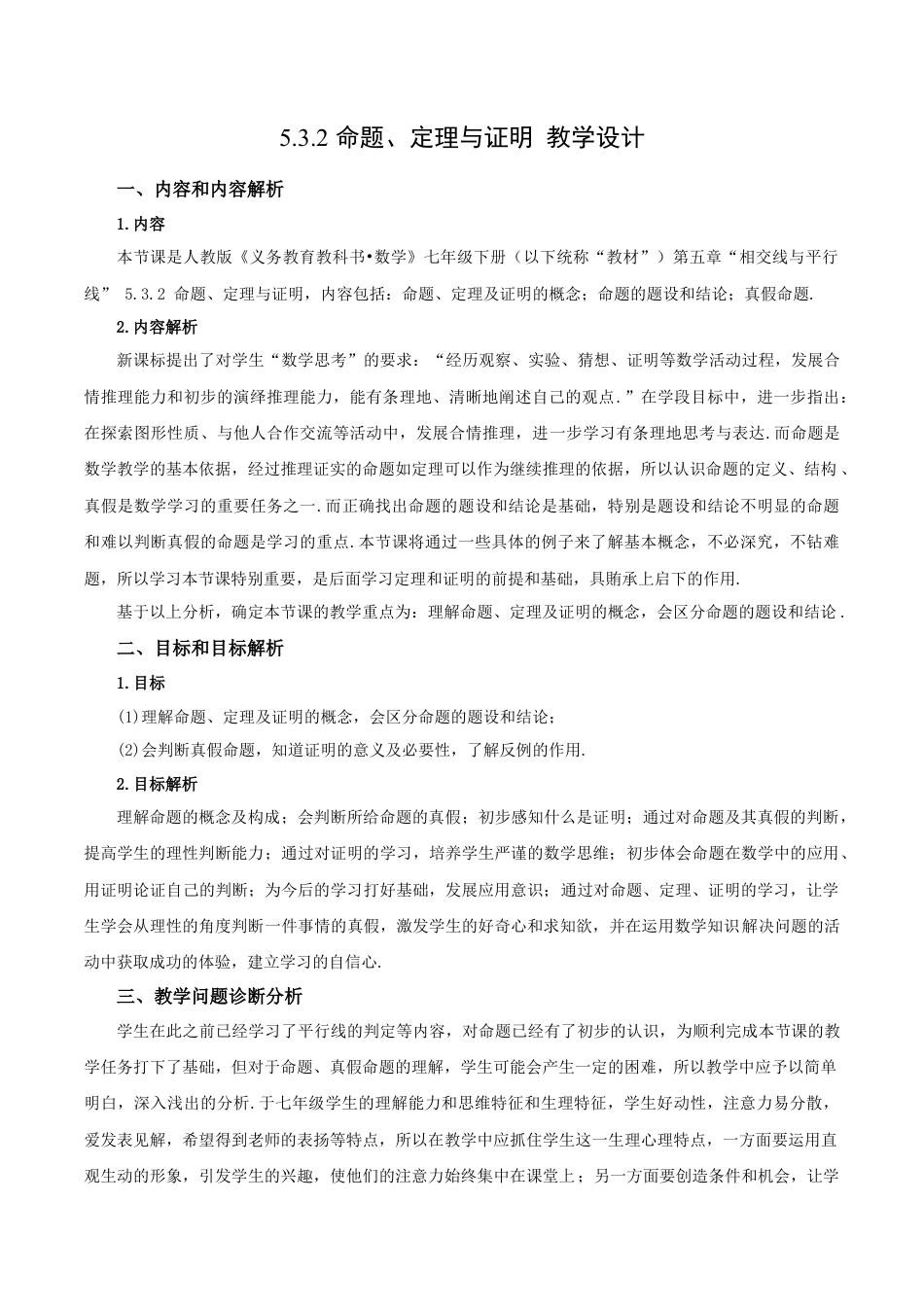 5.3.2 命题、定理与证明 教学设计

一、内容和内容解析

1.内容

本节课是人教版《义务教育教科书•数学》七年级下册（以下统称“教材”）第五章“相交线与平行线” 5.3.2 命题、定理与证明，内容包括：命题、定理及证明的概念；命题的题设和结论；真假命题.

2.内容解析

新课标提出了对学生“数学思考”的要求：“经历观察、实验、猜想、证明等数学活动过程，发展合情推理能力和初步的演绎推理能力，能有条理地、清晰地阐述自己的观点.”在学段目标中，进一步指出：在探索图形性质、与他人合作交流等活动中，发展合情推理，进一步学习有条理地思考与表达.而命题是数学教学的基本依据，经过推理证实的命题如定理可以作为继续推理的依据，所以认识命题的定义、结构、真假是数学学习的重要任务之一.而正确找出命题的题设和结论是基础，特别是题设和结论不明显的命题和难以判断真假的命题是学习的重点.本节课将通过一些具体的例子来了解基本概念，不必深究，不钻难题，所以学习本节课特别重要，是后面学习定理和证明的前提和基础，具贿承上启下的作用.

基于以上分析，确定本节课的教学重点为：理解命题、定理及证明的概念，会区分命题的题设和结论.

二、目标和目标解析

1.目标

(1)理解命题、定理及证明的概念，会区分命题的题设和结论；

(2)会判断真假命题，知道证明的意义及必要性，了解反例的作用.

2.目标解析

理解命题的概念及构成；会判断所给命题的真假；初步感知什么是证明；通过对命题及其真假的判断，提高学生的理性判断能力；通过对证明的学习，培养学生严谨的数学思维；初步体会命题在数学中的应用、用证明论证自己的判断；为今后的学习打好基础，发展应用意识；通过对命题、定理、证明的学习，让学生学会从理性的角度判断一件事情的真假，激发学生的好奇心和求知欲，并在运用数学知识解决问题的活动中获取成功的体验，建立学习的自信心.

三、教学问题诊断分析

学生在此之前已经学习了平行线的判定等内容，对命题已经有了初步的认识，为顺利完成本节课的教学任务打下了基础，但对于命题、真假命题的理解，学生可能会产生一定的困难，所以教学中应予以简单明白，深入浅出的分析.于七年级学生的理解能力和思维特征和生理特征，学生好动性，注意力易分散，爱发表见解，希望得到老师的表扬等特点，所以在教学中应抓住学生这一生理心理特点，一方面要运用直观生动的形象，引发学生的兴趣，使他们的注意力始终集中在课堂上；另一方面要创造条件和机会，让学